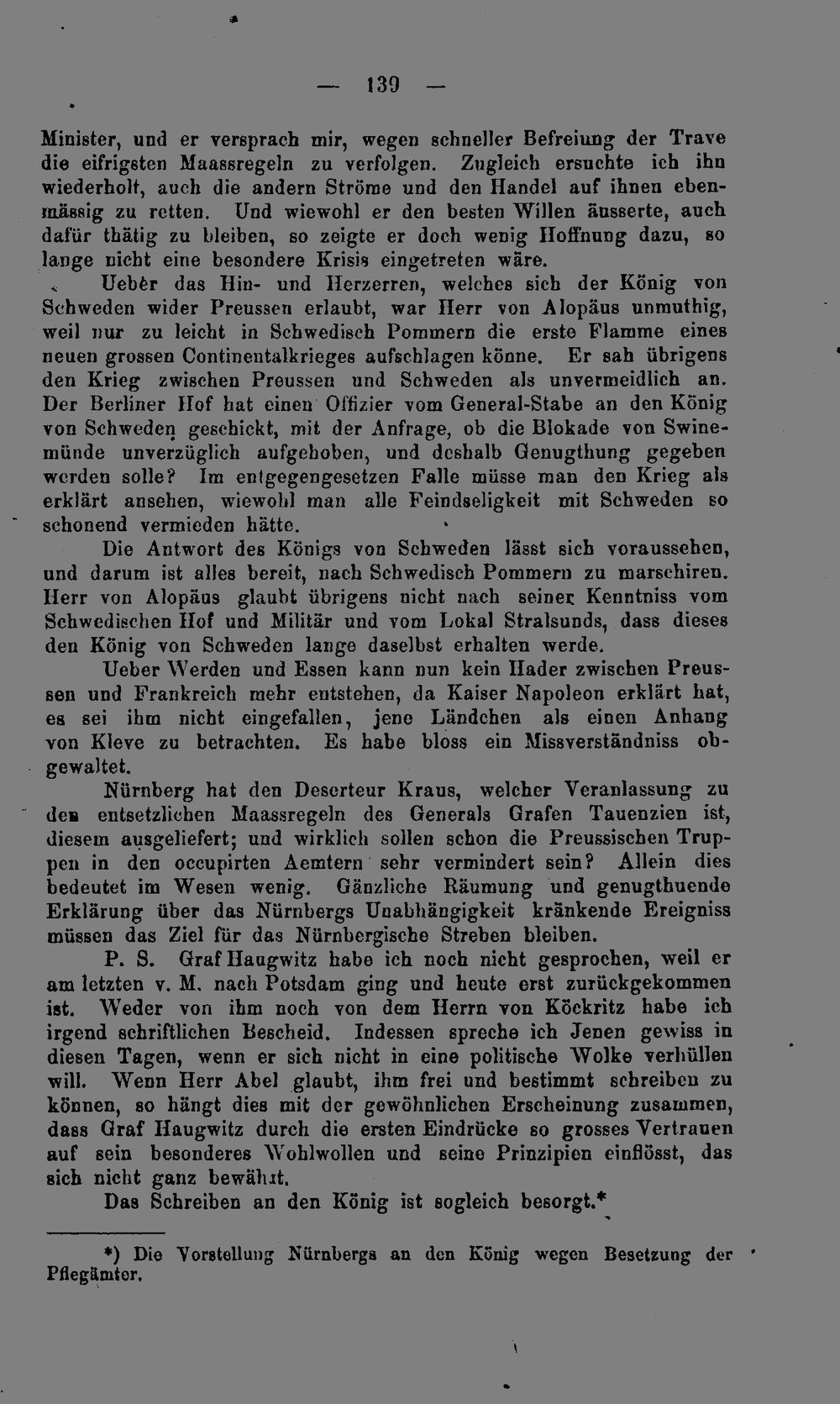 — 139 —

Minister, und er versprach mir, wegen schneller Befreiung der Trave die eifrigsten Maassregeln zu verfolgen. Zugleich ersuchte ich ihn wiederholt, auch die andern Ströme und den Handel auf ihnen ebenmässig zu retten. Und wiewohl er den besten Willen äusserte, auch dafür thätig zu bleiben, so zeigte er doch wenig Hoffnung dazu, so lange nicht eine besondere Krisis eingetreten wäre.

Ueber das Hin- und Herzerren, welches sich der König von Schweden wider Preussen erlaubt, war Herr von Alopäus unmuthig, weil nur zu leicht in Schwedisch Pommern die erste Flamme eines neuen grossen Continentalkrieges aufschlagen könne. Er sah übrigens den Krieg zwischen Preussen und Schweden als unvermeidlich an. Der Berliner Hof hat einen Offizier vom General-Stabe an den König von Schweden geschickt, mit der Anfrage, ob die Blokade von Swinemünde unverzüglich aufgehoben, und deshalb Genugthung gegeben werden solle? Im entgegengesetzen Falle müsse man den Krieg als erklärt ansehen, wiewohl man alle Feindseligkeit mit Schweden so schonend vermieden hätte.

Die Antwort des Königs von Schweden lässt sich voraussehen, und darum ist alles bereit, nach Schwedisch Pommern zu marschiren. Herr von Alopäus glaubt übrigens nicht nach seiner Kenntniss vom Schwedischen Hof und Militär und vom Lokal Stralsunds, dass dieses den König von Schweden lange daselbst erhalten werde.

Ueber Werden und Essen kann nun kein Hader zwischen Preussen und Frankreich mehr entstehen, da Kaiser Napoleon erklärt hat, es sei ihm nicht eingefallen, jene Ländchen als einen Anhang von Kleve zu betrachten. Es habe bloss ein Missverständniss obgewaltet.

Nürnberg hat den Deserteur Kraus, welcher Veranlassung zu den entsetzlichen Maassregeln des Generals Grafen Tauenzien ist, diesem ausgeliefert; und wirklich sollen schon die Preussischen Truppen in den occupirten Aemtern sehr vermindert sein? Allein dies bedeutet im Wesen wenig. Gänzliche Räumung und genugthuende Erklärung über das Nürnbergs Unabhängigkeit kränkende Ereigniss müssen das Ziel für das Nürnbergische Streben bleiben.

P. S. Graf Haugwitz habe ich noch nicht gesprochen, weil er am letzten v. M. nach Potsdam ging und heute erst zurückgekommen ist. Weder von ihm noch von dem Herrn von Köckritz habe ich irgend schriftlichen Bescheid. Indessen spreche ich Jenen gewiss in diesen Tagen, wenn er sich nicht in eine politische Wolke verhüllen will. Wenn Herr Abel glaubt, ihm frei und bestimmt schreiben zu können, so hängt dies mit der gewöhnlichen Erscheinung zusammen, dass Graf Haugwitz durch die ersten Eindrücke so grosses Vertrauen auf sein besonderes Wohlwollen und seine Prinzipien einflösst, das sich nicht ganz bewährt.

Das Schreiben an den König ist sogleich besorgt.*

*) Die Vorstellung Nürnbergs an den König wegen Besetzung der Pflegämter.